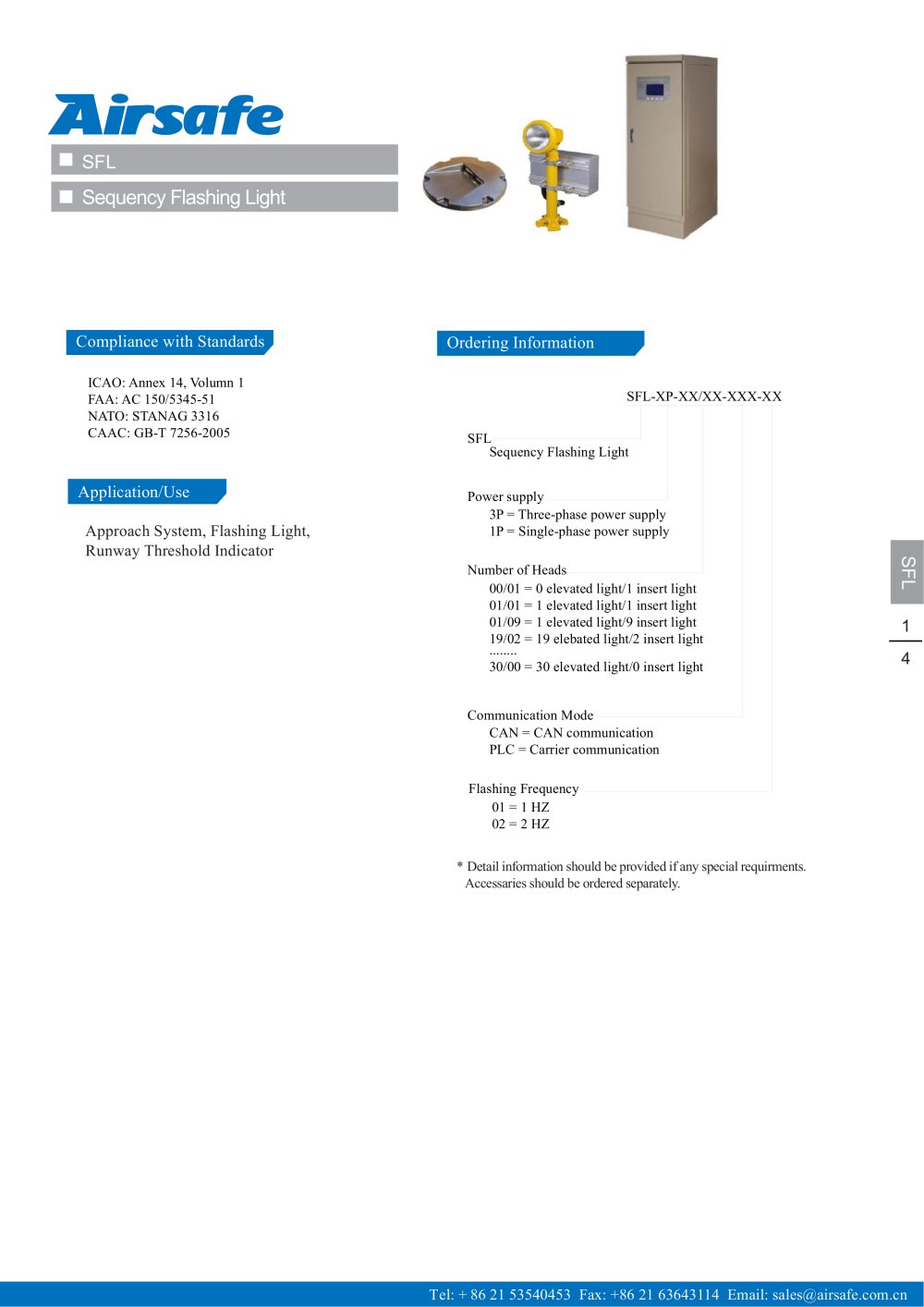 Airsafe

SFL

Sequency Flashing Light

Compliance with Standards

ICAO: Annex 14, Volumn 1
FAA: AC 150/5345-51
NATO: STANAG 3316
CAAC: GB-T 7256-2005

Application/Use

Approach System, Flashing Light,
Runway Threshold Indicator

Ordering Information

SFL-XP-XX/XX-XXX-XX

SFL
Sequency Flashing Light

Power supply
3P = Three-phase power supply
1P = Single-phase power supply

Number of Heads
00/01 = 0 elevated light/1 insert light
01/01 = 1 elevated light/1 insert light
01/09 = 1 elevated light/9 insert light
19/02 = 19 elebated light/2 insert light
........
30/00 = 30 elevated light/0 insert light

Communication Mode
CAN = CAN communication
PLC = Carrier communication

Flashing Frequency
01 = 1 HZ
02 = 2 HZ

* Detail information should be provided if any special requirments.
Accessaries should be ordered separately.

SFL

1
4

Tel: + 86 21 53540453 Fax: +86 21 63643114 Email: sales@airsafe.com.cn